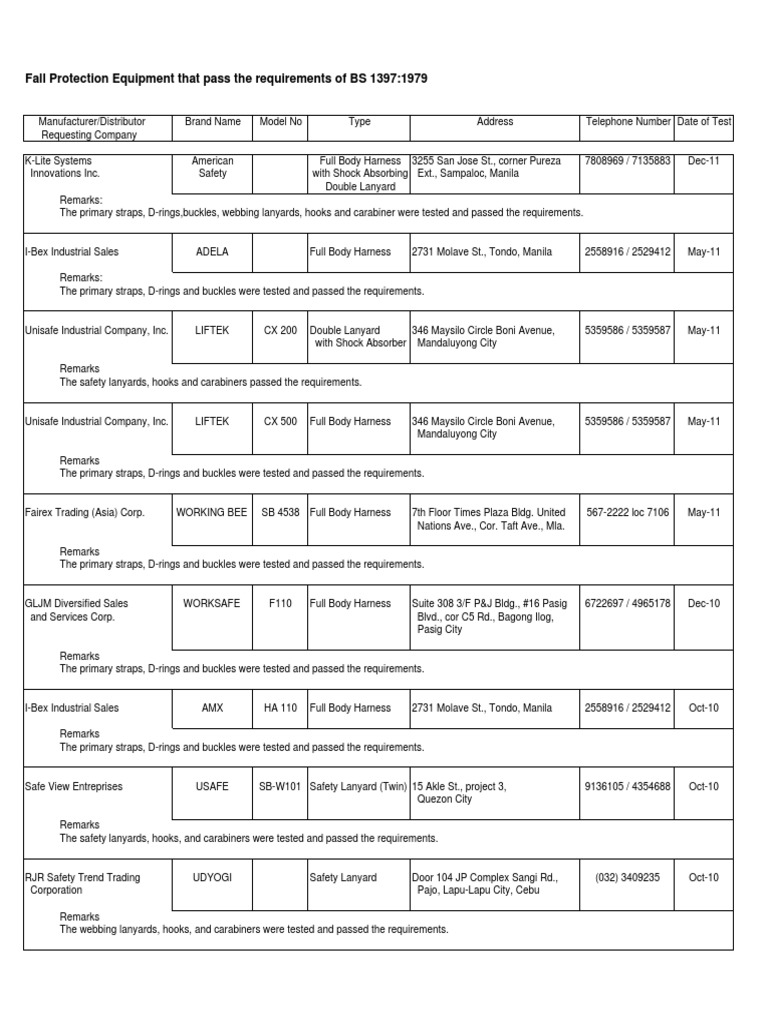 Fall Protection Equipment that pass the requirements of BS 1397:1979

| Manufacturer/Distributor Requesting Company | Brand Name | Model No | Type | Address | Telephone Number | Date of Test |
|---|---|---|---|---|---|---|
| K-Lite Systems Innovations Inc. | American Safety | | Full Body Harness with Shock Absorbing Double Lanyard | 3255 San Jose St., corner Pureza Ext., Sampaloc, Manila | 7808969 / 7135883 | Dec-11 |
| Remarks: The primary straps, D-rings,buckles, webbing lanyards, hooks and carabiner were tested and passed the requirements. | | | | | | |
| I-Bex Industrial Sales | ADELA | | Full Body Harness | 2731 Molave St., Tondo, Manila | 2558916 / 2529412 | May-11 |
| Remarks: The primary straps, D-rings and buckles were tested and passed the requirements. | | | | | | |
| Unisafe Industrial Company, Inc. | LIFTEK | CX 200 | Double Lanyard with Shock Absorber | 346 Maysilo Circle Boni Avenue, Mandaluyong City | 5359586 / 5359587 | May-11 |
| Remarks The safety lanyards, hooks and carabiners passed the requirements. | | | | | | |
| Unisafe Industrial Company, Inc. | LIFTEK | CX 500 | Full Body Harness | 346 Maysilo Circle Boni Avenue, Mandaluyong City | 5359586 / 5359587 | May-11 |
| Remarks The primary straps, D-rings and buckles were tested and passed the requirements. | | | | | | |
| Fairex Trading (Asia) Corp. | WORKING BEE | SB 4538 | Full Body Harness | 7th Floor Times Plaza Bldg. United Nations Ave., Cor. Taft Ave., Mla. | 567-2222 loc 7106 | May-11 |
| Remarks The primary straps, D-rings and buckles were tested and passed the requirements. | | | | | | |
| GLJM Diversified Sales and Services Corp. | WORKSAFE | F110 | Full Body Harness | Suite 308 3/F P&J Bldg., #16 Pasig Blvd., cor C5 Rd., Bagong Ilog, Pasig City | 6722697 / 4965178 | Dec-10 |
| Remarks The primary straps, D-rings and buckles were tested and passed the requirements. | | | | | | |
| I-Bex Industrial Sales | AMX | HA 110 | Full Body Harness | 2731 Molave St., Tondo, Manila | 2558916 / 2529412 | Oct-10 |
| Remarks The primary straps, D-rings and buckles were tested and passed the requirements. | | | | | | |
| Safe View Entreprises | USAFE | SB-W101 | Safety Lanyard (Twin) | 15 Akle St., project 3, Quezon City | 9136105 / 4354688 | Oct-10 |
| Remarks The safety lanyards, hooks, and carabiners were tested and passed the requirements. | | | | | | |
| RJR Safety Trend Trading Corporation | UDYOGI | | Safety Lanyard | Door 104 JP Complex Sangi Rd., Pajo, Lapu-Lapu City, Cebu | (032) 3409235 | Oct-10 |
| Remarks The webbing lanyards, hooks, and carabiners were tested and passed the requirements. | | | | | | |